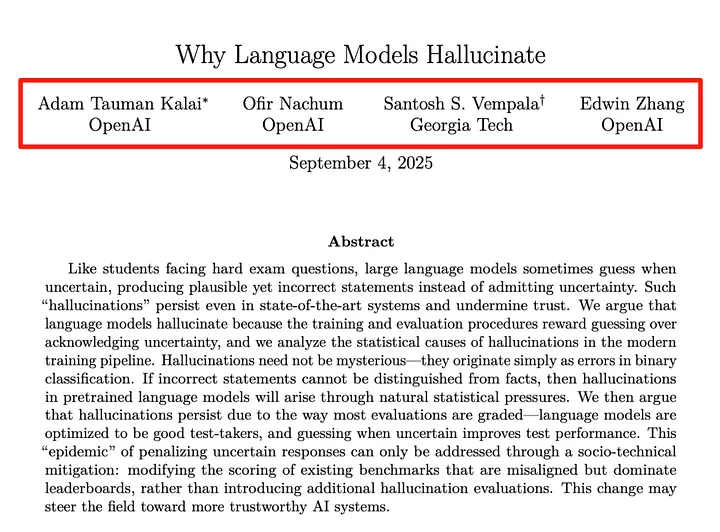 Why Language Models Hallucinate

Adam Tauman Kalai* OpenAI

Ofir Nachum OpenAI

Santosh S. Vempala† Georgia Tech

Edwin Zhang OpenAI

September 4, 2025

Abstract

Like students facing hard exam questions, large language models sometimes guess when uncertain, producing plausible yet incorrect statements instead of admitting uncertainty. Such "hallucinations" persist even in state-of-the-art systems and undermine trust. We argue that language models hallucinate because the training and evaluation procedures reward guessing over acknowledging uncertainty, and we analyze the statistical causes of hallucinations in the modern training pipeline. Hallucinations need not be mysterious—they originate simply as errors in binary classification. If incorrect statements cannot be distinguished from facts, then hallucinations in pretrained language models will arise through natural statistical pressures. We then argue that hallucinations persist due to the way most evaluations are graded—language models are optimized to be good test-takers, and guessing when uncertain improves test performance. This "epidemic" of penalizing uncertain responses can only be addressed through a socio-technical mitigation: modifying the scoring of existing benchmarks that are misaligned but dominate leaderboards, rather than introducing additional hallucination evaluations. This change may steer the field toward more trustworthy AI systems.